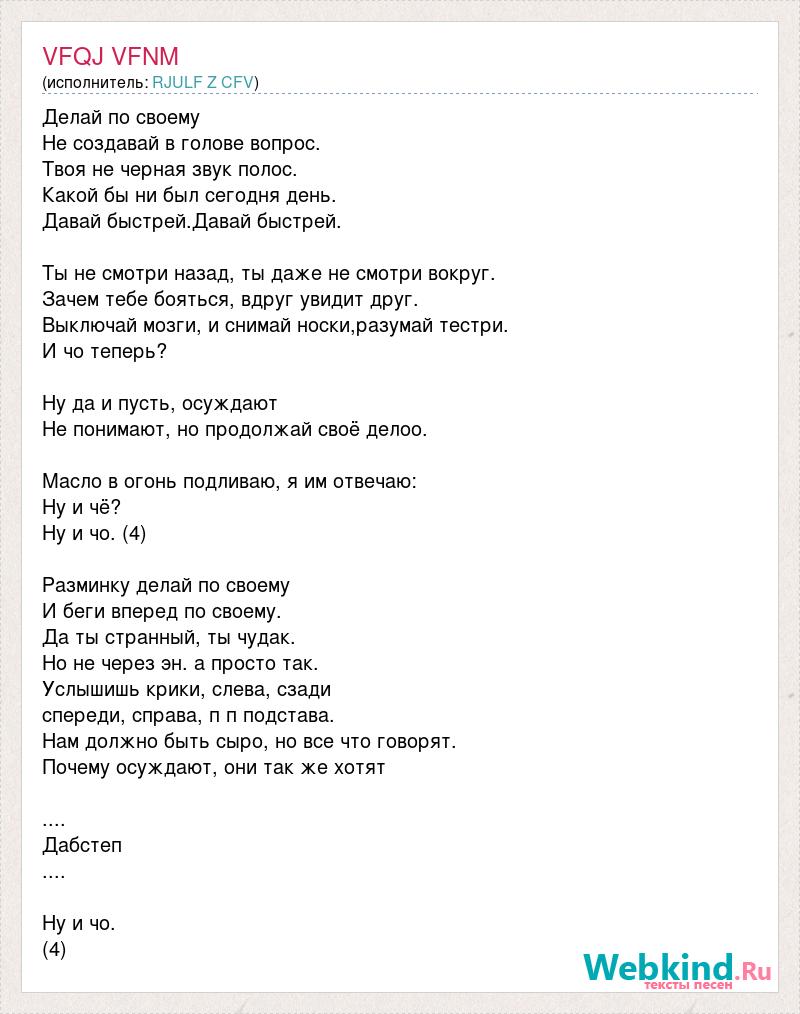 VFQJ VFNM
(исполнитель: RJULF Z CFV)

Делай по своему
Не создавай в голове вопрос.
Твоя не черная звук полос.
Какой бы ни был сегодня день.
Давай быстрей.Давай быстрей.

Ты не смотри назад, ты даже не смотри вокруг.
Зачем тебе бояться, вдруг увидит друг.
Выключай мозги, и снимай носки,разумай тестри.
И чо теперь?

Ну да и пусть, осуждают
Не понимают, но продолжай своё делоо.

Масло в огонь подливаю, я им отвечаю:
Ну и чё?
Ну и чо. (4)

Разминку делай по своему
И беги вперед по своему.
Да ты странный, ты чудак.
Но не через эн. а просто так.
Услышишь крики, слева, сзади
спереди, справа, п п подстава.
Нам должно быть сыро, но все что говорят.
Почему осуждают, они так же хотят

....
Дабстеп
....

Ну и чо.
(4)

Webkind.Ru
тексты песен